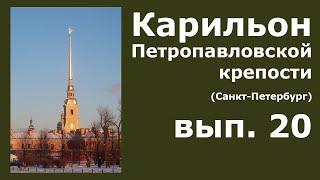 Карильон Петропавловской крепости

(Санкт-Петербург)

вып. 20